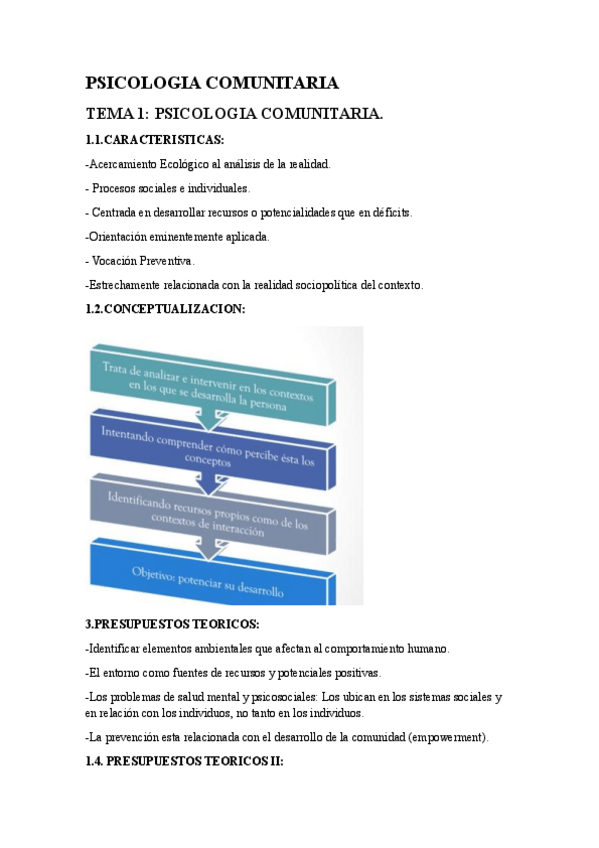 PSICOLOGIA COMUNITARIA

TEMA 1: PSICOLOGIA COMUNITARIA.

1.1.CARACTERISTICAS:

-Acercamiento Ecológico al análisis de la realidad.

- Procesos sociales e individuales.

- Centrada en desarrollar recursos o potencialidades que en déficits.

-Orientación eminentemente aplicada.

- Vocación Preventiva.

-Estrechamente relacionada con la realidad sociopolítica del contexto.

1.2.CONCEPTUALIZACION:

Trata de analizar e intervenir en los contextos en los que se desarrolla la persona

Intentando comprender cómo percibe ésta los conceptos

Identificando recursos propios como de los contextos de interacción

Objetivo: potenciar su desarrollo

3.PRESUPUESTOS TEORICOS:

-Identificar elementos ambientales que afectan al comportamiento humano.

-El entorno como fuentes de recursos y potenciales positivas.

-Los problemas de salud mental y psicosociales: Los ubican en los sistemas sociales y en relación con los individuos, no tanto en los individuos.

-La prevención esta relacionada con el desarrollo de la comunidad (empowerment).

1.4. PRESUPUESTOS TEORICOS II: